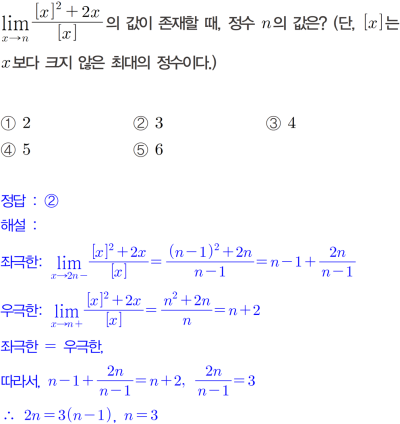 $\lim_{x \to n} \frac{[x]^2+2x}{[x]}$의 값이 존재할 때, 정수 $n$의 값은? (단, $[x]$는 $x$보다 크지 않은 최대의 정수이다.)

① 2
② 3
③ 4
④ 5
⑤ 6

정답 : ②
해설 :

좌극한: $\lim_{x \to 2n-} \frac{[x]^2+2x}{[x]} = \frac{(n-1)^2+2n}{n-1} = n-1+\frac{2n}{n-1}$

우극한: $\lim_{x \to n+} \frac{[x]^2+2x}{[x]} = \frac{n^2+2n}{n} = n+2$

좌극한 = 우극한,

따라서, $n-1+\frac{2n}{n-1} = n+2$, $\frac{2n}{n-1} = 3$

$\therefore$ $2n = 3(n-1)$, $n = 3$